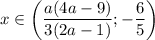 $x \in \left(\frac{a(4a-9)}{3(2a-1)}; -\frac{6}{5}\right)$